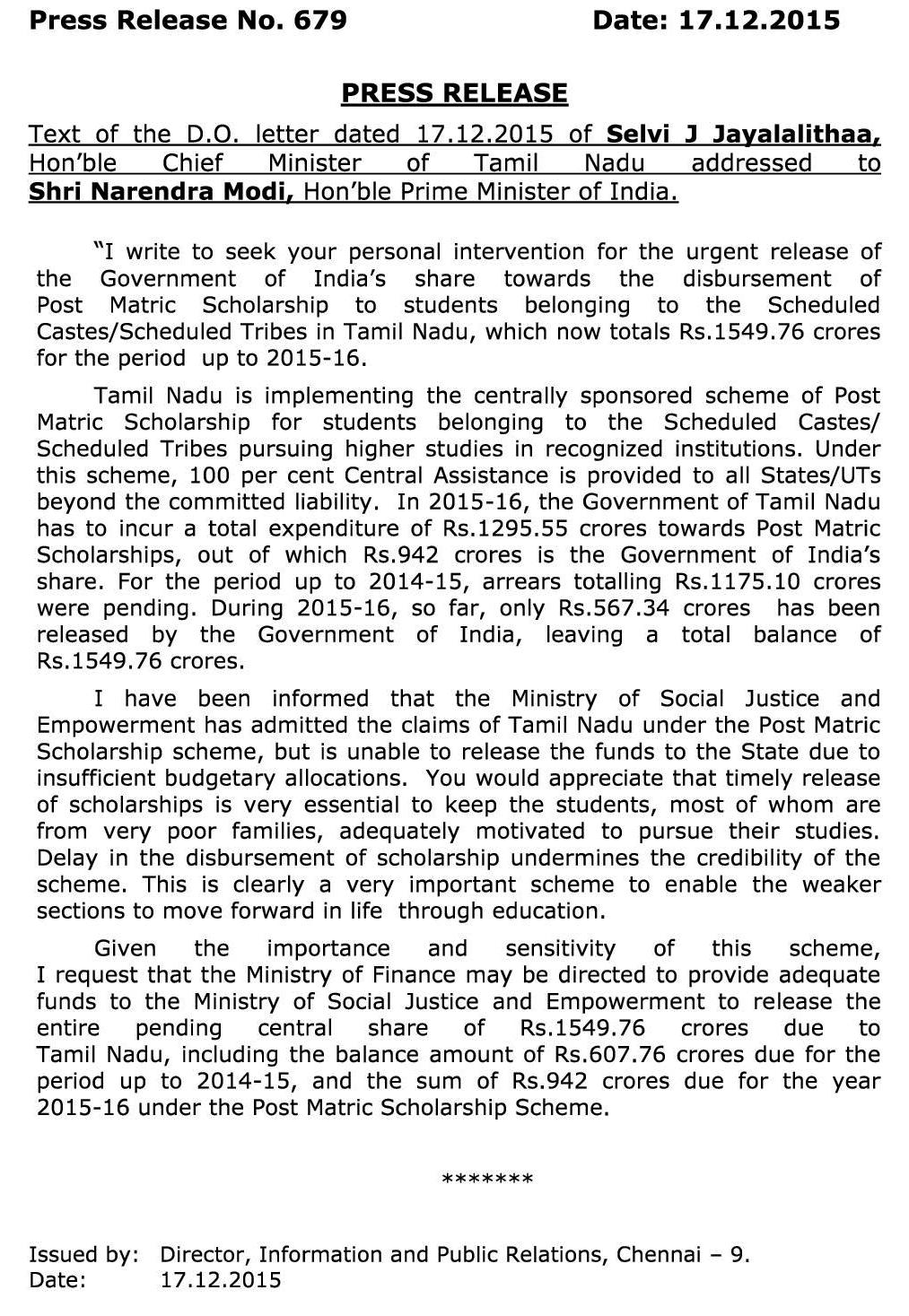 Press Release No. 679 Date: 17.12.2015

PRESS RELEASE

Text of the D.O. letter dated 17.12.2015 of Selvi J Jayalalithaa, Hon'ble Chief Minister of Tamil Nadu addressed to Shri Narendra Modi, Hon'ble Prime Minister of India.

"I write to seek your personal intervention for the urgent release of the Government of India's share towards the disbursement of Post Matric Scholarship to students belonging to the Scheduled Castes/Scheduled Tribes in Tamil Nadu, which now totals Rs.1549.76 crores for the period up to 2015-16.

Tamil Nadu is implementing the centrally sponsored scheme of Post Matric Scholarship for students belonging to the Scheduled Castes/ Scheduled Tribes pursuing higher studies in recognized institutions. Under this scheme, 100 per cent Central Assistance is provided to all States/UTs beyond the committed liability. In 2015-16, the Government of Tamil Nadu has to incur a total expenditure of Rs.1295.55 crores towards Post Matric Scholarships, out of which Rs.942 crores is the Government of India's share. For the period up to 2014-15, arrears totalling Rs.1175.10 crores were pending. During 2015-16, so far, only Rs.567.34 crores has been released by the Government of India, leaving a total balance of Rs.1549.76 crores.

I have been informed that the Ministry of Social Justice and Empowerment has admitted the claims of Tamil Nadu under the Post Matric Scholarship scheme, but is unable to release the funds to the State due to insufficient budgetary allocations. You would appreciate that timely release of scholarships is very essential to keep the students, most of whom are from very poor families, adequately motivated to pursue their studies. Delay in the disbursement of scholarship undermines the credibility of the scheme. This is clearly a very important scheme to enable the weaker sections to move forward in life through education.

Given the importance and sensitivity of this scheme, I request that the Ministry of Finance may be directed to provide adequate funds to the Ministry of Social Justice and Empowerment to release the entire pending central share of Rs.1549.76 crores due to Tamil Nadu, including the balance amount of Rs.607.76 crores due for the period up to 2014-15, and the sum of Rs.942 crores due for the year 2015-16 under the Post Matric Scholarship Scheme.

*******

Issued by: Director, Information and Public Relations, Chennai – 9.
Date: 17.12.2015